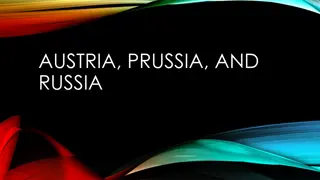 AUSTRIA, PRUSSIA, AND RUSSIA